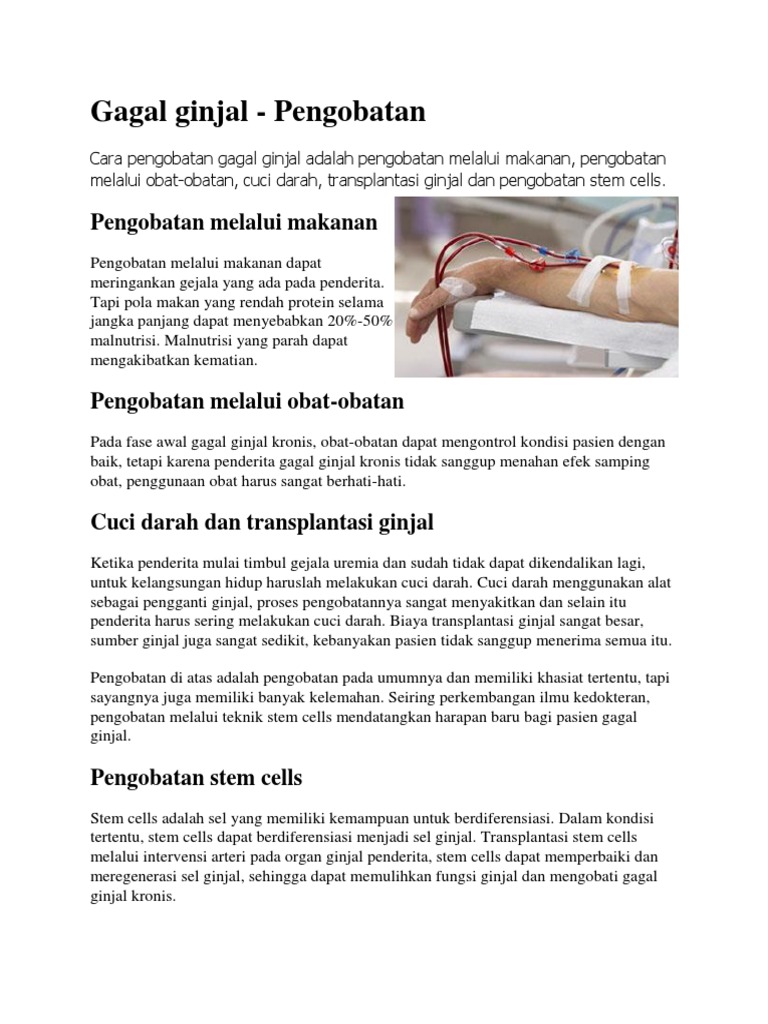 Gagal ginjal - Pengobatan

Cara pengobatan gagal ginjal adalah pengobatan melalui makanan, pengobatan melalui obat-obatan, cuci darah, transplantasi ginjal dan pengobatan stem cells.

Pengobatan melalui makanan

Pengobatan melalui makanan dapat meringankan gejala yang ada pada penderita. Tapi pola makan yang rendah protein selama jangka panjang dapat menyebabkan 20%-50% malnutrisi. Malnutrisi yang parah dapat mengakibatkan kematian.

Pengobatan melalui obat-obatan

Pada fase awal gagal ginjal kronis, obat-obatan dapat mengontrol kondisi pasien dengan baik, tetapi karena penderita gagal ginjal kronis tidak sanggup menahan efek samping obat, penggunaan obat harus sangat berhati-hati.

Cuci darah dan transplantasi ginjal

Ketika penderita mulai timbul gejala uremia dan sudah tidak dapat dikendalikan lagi, untuk kelangsungan hidup haruslah melakukan cuci darah. Cuci darah menggunakan alat sebagai pengganti ginjal, proses pengobatannya sangat menyakitkan dan selain itu penderita harus sering melakukan cuci darah. Biaya transplantasi ginjal sangat besar, sumber ginjal juga sangat sedikit, kebanyakan pasien tidak sanggup menerima semua itu.

Pengobatan di atas adalah pengobatan pada umumnya dan memiliki khasiat tertentu, tapi sayangnya juga memiliki banyak kelemahan. Seiring perkembangan ilmu kedokteran, pengobatan melalui teknik stem cells mendatangkan harapan baru bagi pasien gagal ginjal.

Pengobatan stem cells

Stem cells adalah sel yang memiliki kemampuan untuk berdiferensiasi. Dalam kondisi tertentu, stem cells dapat berdiferensiasi menjadi sel ginjal. Transplantasi stem cells melalui intervensi arteri pada organ ginjal penderita, stem cells dapat memperbaiki dan meregenerasi sel ginjal, sehingga dapat memulihkan fungsi ginjal dan mengobati gagal ginjal kronis.